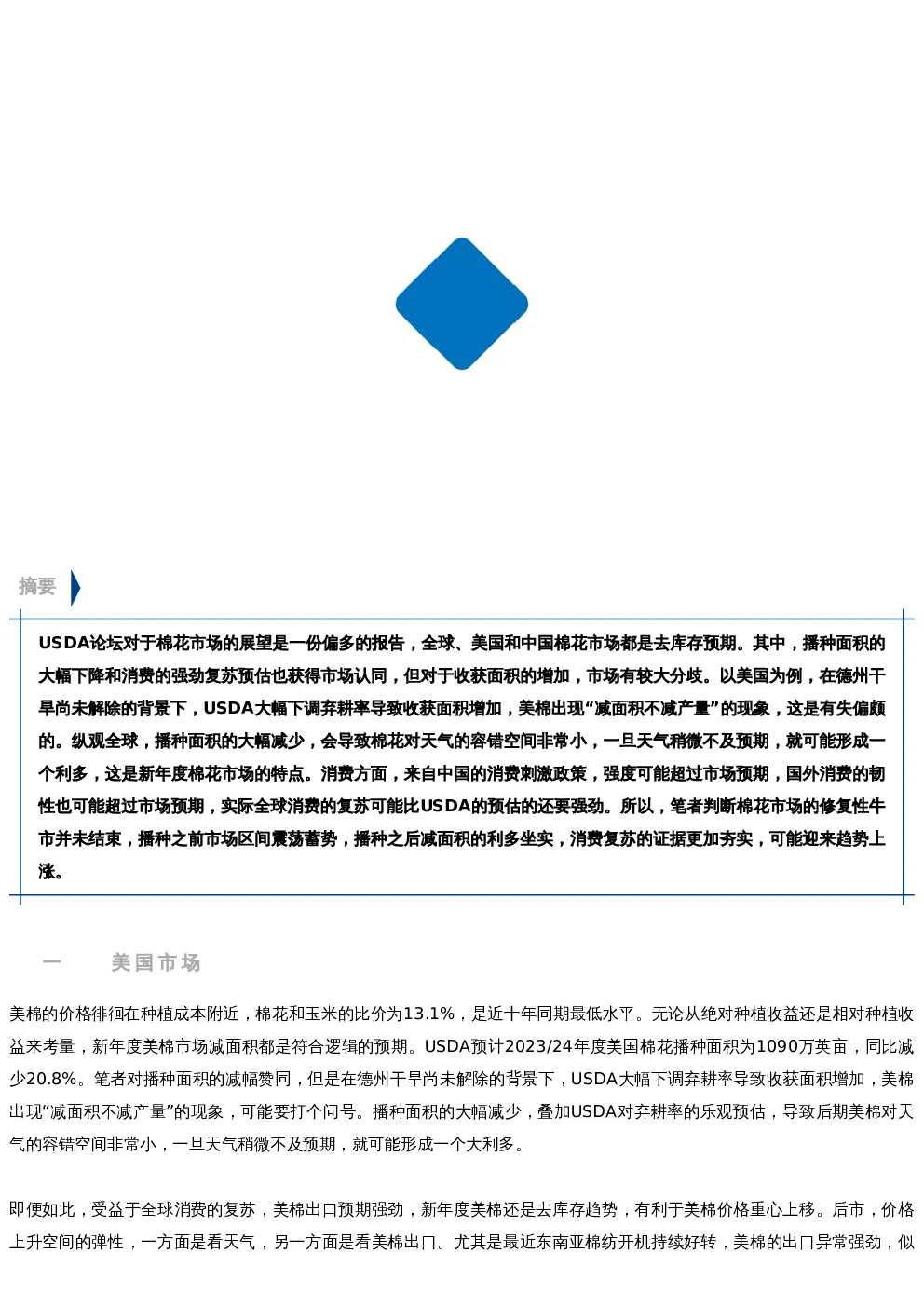 摘要

USDA论坛对于棉花市场的展望是一份偏多的报告，全球、美国和中国棉花市场都是去库存预期。其中，播种面积的大幅下降和消费的强劲复苏预估也获得市场认同，但对于收获面积的增加，市场有较大分歧。以美国为例，在德州干旱尚未解除的背景下，USDA大幅下调弃耕率导致收获面积增加，美棉出现“减面积不减产量”的现象，这是有失偏颇的。纵观全球，播种面积的大幅减少，会导致棉花对天气的容错空间非常小，一旦天气稍微不及预期，就可能形成一个利多，这是新年度棉花市场的特点。消费方面，来自中国的消费刺激政策，强度可能超过市场预期，国外消费的韧性也可能超过市场预期，实际全球消费的复苏可能比USDA的预估的还要强劲。所以，笔者判断棉花市场的修复性牛市并未结束，播种之前市场区间震荡蓄势，播种之后减面积的利多坐实，消费复苏的证据更加夯实，可能迎来趋势上涨。

一　美国市场

美棉的价格徘徊在种植成本附近，棉花和玉米的比价为13.1%，是近十年同期最低水平。无论从绝对种植收益还是相对种植收益来考量，新年度美棉市场减面积都是符合逻辑的预期。USDA预计2023/24年度美国棉花播种面积为1090万英亩，同比减少20.8%。笔者对播种面积的减幅赞同，但是在德州干旱尚未解除的背景下，USDA大幅下调弃耕率导致收获面积增加，美棉出现“减面积不减产量”的现象，可能要打个问号。播种面积的大幅减少，叠加USDA对弃耕率的乐观预估，导致后期美棉对天气的容错空间非常小，一旦天气稍微不及预期，就可能形成一个大利多。

即便如此，受益于全球消费的复苏，美棉出口预期强劲，新年度美棉还是去库存趋势，有利于美棉价格重心上移。后市，价格上升空间的弹性，一方面是看天气，另一方面是看美棉出口。尤其是最近东南亚棉纺开机持续好转，美棉的出口异常强劲，似